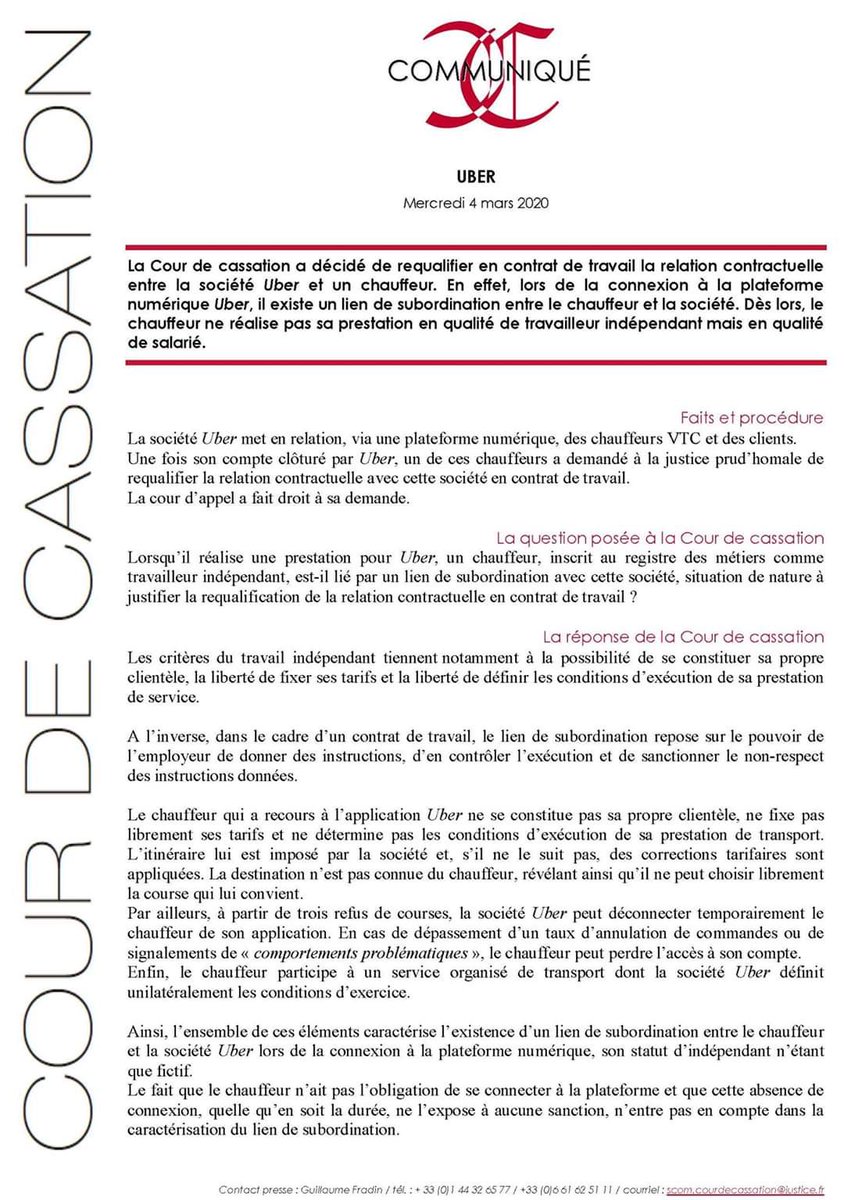 COUR DE CASSATION

COMMUNIQUÉ

UBER

Mercredi 4 mars 2020

La Cour de cassation a décidé de requalifier en contrat de travail la relation contractuelle entre la société Uber et un chauffeur. En effet, lors de la connexion à la plateforme numérique Uber, il existe un lien de subordination entre le chauffeur et la société. Dès lors, le chauffeur ne réalise pas sa prestation en qualité de travailleur indépendant mais en qualité de salarié.

Faits et procédure

La société Uber met en relation, via une plateforme numérique, des chauffeurs VTC et des clients. Une fois son compte clôturé par Uber, un de ces chauffeurs a demandé à la justice prud'homale de requalifier la relation contractuelle avec cette société en contrat de travail.
La cour d'appel a fait droit à sa demande.

La question posée à la Cour de cassation

Lorsqu'il réalise une prestation pour Uber, un chauffeur, inscrit au registre des métiers comme travailleur indépendant, est-il lié par un lien de subordination avec cette société, situation de nature à justifier la requalification de la relation contractuelle en contrat de travail ?

La réponse de la Cour de cassation

Les critères du travail indépendant tiennent notamment à la possibilité de se constituer sa propre clientèle, la liberté de fixer ses tarifs et la liberté de définir les conditions d'exécution de sa prestation de service.

A l'inverse, dans le cadre d'un contrat de travail, le lien de subordination repose sur le pouvoir de l'employeur de donner des instructions, d'en contrôler l'exécution et de sanctionner le non-respect des instructions données.

Le chauffeur qui a recours à l'application Uber ne se constitue pas sa propre clientèle, ne fixe pas librement ses tarifs et ne détermine pas les conditions d'exécution de sa prestation de transport. L'itinéraire lui est imposé par la société et, s'il ne le suit pas, des corrections tarifaires sont appliquées. La destination n'est pas connue du chauffeur, révélant ainsi qu'il ne peut choisir librement la course qui lui convient.
Par ailleurs, à partir de trois refus de courses, la société Uber peut déconnecter temporairement le chauffeur de son application. En cas de dépassement d'un taux d'annulation de commandes ou de signalements de « comportements problématiques », le chauffeur peut perdre l'accès à son compte.
Enfin, le chauffeur participe à un service organisé de transport dont la société Uber définit unilatéralement les conditions d'exercice.

Ainsi, l'ensemble de ces éléments caractérise l'existence d'un lien de subordination entre le chauffeur et la société Uber lors de la connexion à la plateforme numérique, son statut d'indépendant n'étant que fictif.
Le fait que le chauffeur n'ait pas l'obligation de se connecter à la plateforme et que cette absence de connexion, quelle qu'en soit la durée, ne l'expose à aucune sanction, n'entre pas en compte dans la caractérisation du lien de subordination.

Contact presse : Guillaume Fradin / tél. : + 33 (0)1 44 32 65 77 / +33 (0)6 61 62 51 11 / courriel : scom.courdecassation@justice.fr